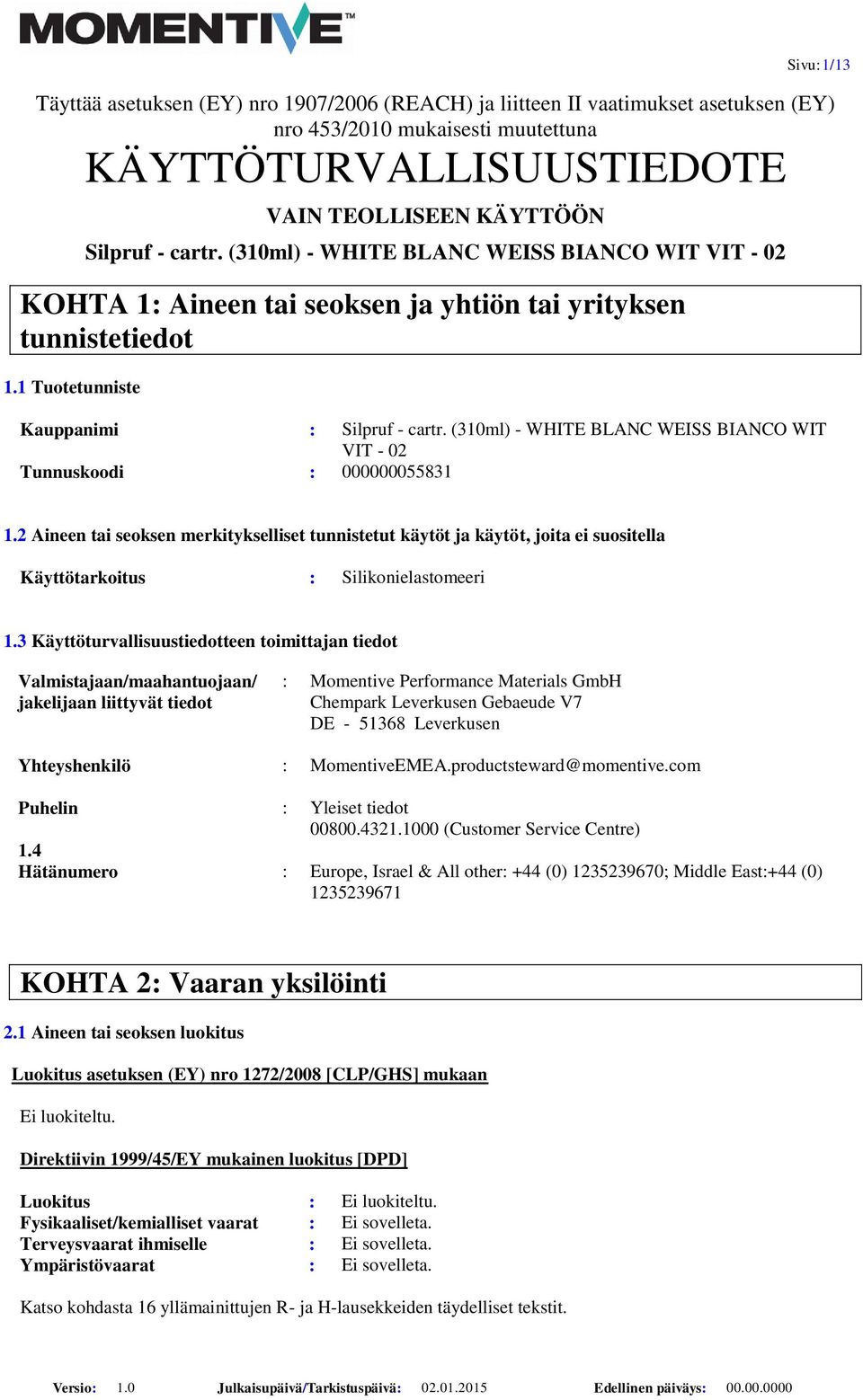 MOMENTIVE™

Sivu: 1/13

Täyttää asetuksen (EY) nro 1907/2006 (REACH) ja liitteen II vaatimukset asetuksen (EY) nro 453/2010 mukaisesti muutettuna

KÄYTTÖTURVALLISUUSTIEDOTE

VAIN TEOLLISEEN KÄYTTÖÖN

Silpruf - cartr. (310ml) - WHITE BLANC WEISS BIANCO WIT VIT - 02

KOHTA 1: Aineen tai seoksen ja yhtiön tai yrityksen tunnistetiedot

1.1 Tuotetunniste

Kauppanimi : Silpruf - cartr. (310ml) - WHITE BLANC WEISS BIANCO WIT VIT - 02

Tunnuskoodi : 000000055831

1.2 Aineen tai seoksen merkitykselliset tunnistetut käytöt ja käytöt, joita ei suositella

Käyttötarkoitus : Silikonielastomeeri

1.3 Käyttöturvallisuustiedotteen toimittajan tiedot

Valmistajaan/maahantuojaan/ jakelijaan liittyvät tiedot : Momentive Performance Materials GmbH
Chempark Leverkusen Gebaeude V7
DE - 51368 Leverkusen

Yhteyshenkilö : MomentiveEMEA.productsteward@momentive.com

Puhelin : Yleiset tiedot
00800.4321.1000 (Customer Service Centre)

1.4
Hätänumero : Europe, Israel & All other: +44 (0) 1235239670; Middle East:+44 (0) 1235239671

KOHTA 2: Vaaran yksilöinti

2.1 Aineen tai seoksen luokitus

Luokitus asetuksen (EY) nro 1272/2008 [CLP/GHS] mukaan

Ei luokiteltu.

Direktiivin 1999/45/EY mukainen luokitus [DPD]

Luokitus : Ei luokiteltu.
Fysikaaliset/kemialliset vaarat : Ei sovelleta.
Terveysvaarat ihmiselle : Ei sovelleta.
Ympäristövaarat : Ei sovelleta.

Katso kohdasta 16 yllämainittujen R- ja H-lausekkeiden täydelliset tekstit.

Versio: 1.0 Julkaisupäivä/Tarkistuspäivä: 02.01.2015 Edellinen päiväys: 00.00.0000